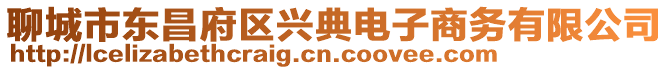 聊城市东昌府区兴典电子商务有限公司
http://lcelizabethcraig.cn.coovee.com